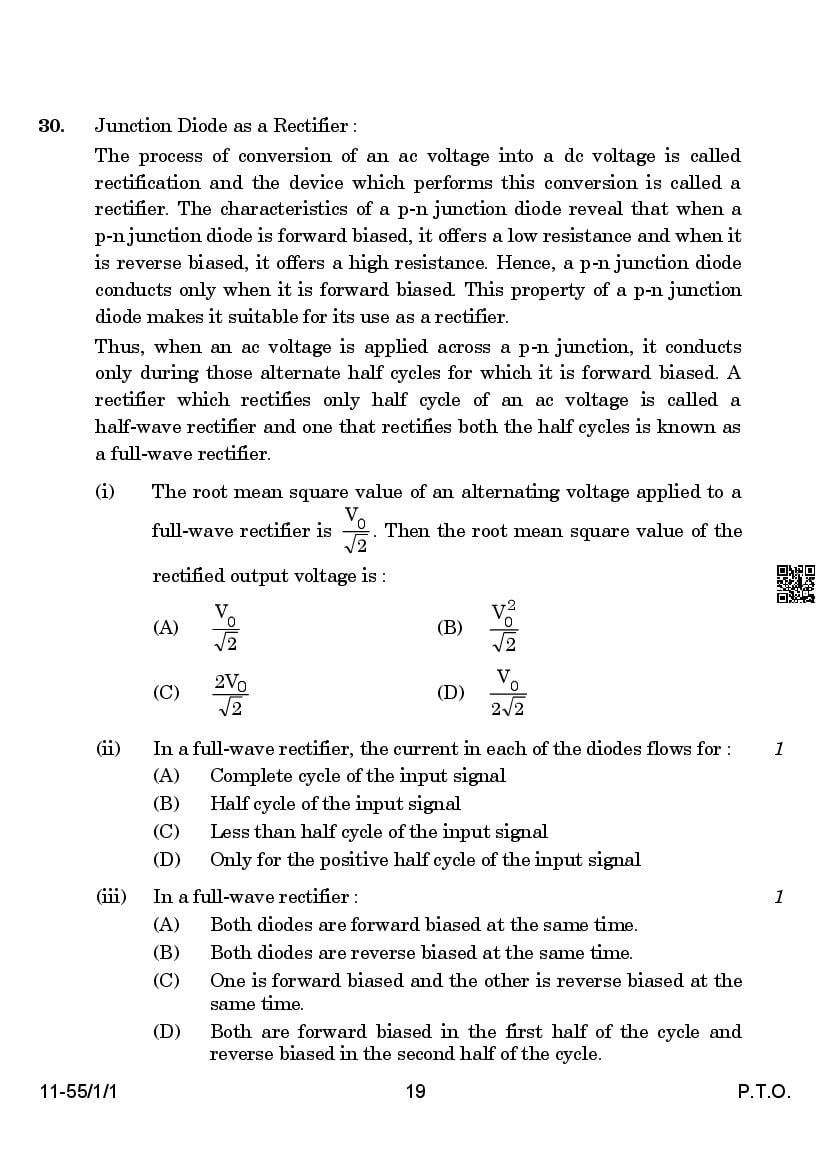 30. Junction Diode as a Rectifier :

The process of conversion of an ac voltage into a dc voltage is called rectification and the device which performs this conversion is called a rectifier. The characteristics of a p-n junction diode reveal that when a p-n junction diode is forward biased, it offers a low resistance and when it is reverse biased, it offers a high resistance. Hence, a p-n junction diode conducts only when it is forward biased. This property of a p-n junction diode makes it suitable for its use as a rectifier.

Thus, when an ac voltage is applied across a p-n junction, it conducts only during those alternate half cycles for which it is forward biased. A rectifier which rectifies only half cycle of an ac voltage is called a half-wave rectifier and one that rectifies both the half cycles is known as a full-wave rectifier.

(i) The root mean square value of an alternating voltage applied to a full-wave rectifier is $\frac{V_0}{\sqrt{2}}$. Then the root mean square value of the rectified output voltage is :

(A) $\frac{V_0}{\sqrt{2}}$ (B) $\frac{V_0^2}{\sqrt{2}}$

(C) $\frac{2V_0}{\sqrt{2}}$ (D) $\frac{V_0}{2\sqrt{2}}$

(ii) In a full-wave rectifier, the current in each of the diodes flows for : 1
(A) Complete cycle of the input signal
(B) Half cycle of the input signal
(C) Less than half cycle of the input signal
(D) Only for the positive half cycle of the input signal

(iii) In a full-wave rectifier : 1
(A) Both diodes are forward biased at the same time.
(B) Both diodes are reverse biased at the same time.
(C) One is forward biased and the other is reverse biased at the same time.
(D) Both are forward biased in the first half of the cycle and reverse biased in the second half of the cycle.

11-55/1/1 19 P.T.O.